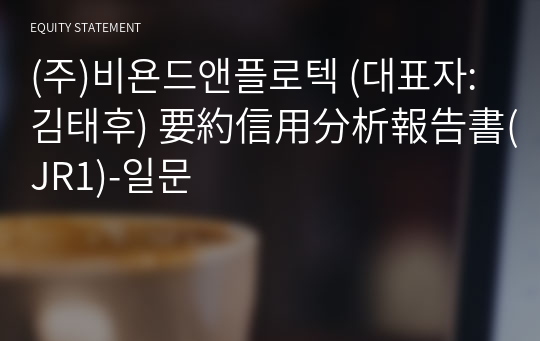 EQUITY STATEMENT

(주)비욘드앤플로텍 (대표자: 김태후) 要約信用分析報告書(JR1)-일문